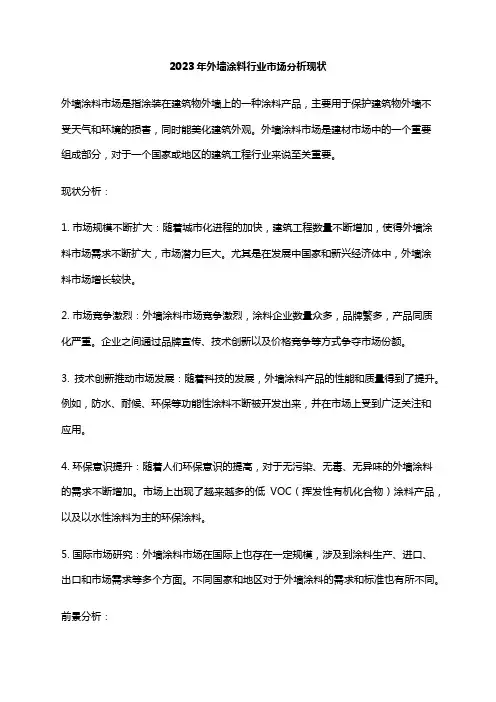 2023年外墙涂料行业市场分析现状

外墙涂料市场是指涂装在建筑物外墙上的一种涂料产品，主要用于保护建筑物外墙不受天气和环境的损害，同时能美化建筑外观。外墙涂料市场是建材市场中的一个重要组成部分，对于一个国家或地区的建筑工程行业来说至关重要。

现状分析：

1. 市场规模不断扩大：随着城市化进程的加快，建筑工程数量不断增加，使得外墙涂料市场需求不断扩大，市场潜力巨大。尤其是在发展中国家和新兴经济体中，外墙涂料市场增长较快。

2. 市场竞争激烈：外墙涂料市场竞争激烈，涂料企业数量众多，品牌繁多，产品同质化严重。企业之间通过品牌宣传、技术创新以及价格竞争等方式争夺市场份额。

3. 技术创新推动市场发展：随着科技的发展，外墙涂料产品的性能和质量得到了提升。例如，防水、耐候、环保等功能性涂料不断被开发出来，并在市场上受到广泛关注和应用。

4. 环保意识提升：随着人们环保意识的提高，对于无污染、无毒、无异味的外墙涂料的需求不断增加。市场上出现了越来越多的低 VOC（挥发性有机化合物）涂料产品，以及以水性涂料为主的环保涂料。

5. 国际市场研究：外墙涂料市场在国际上也存在一定规模，涉及到涂料生产、进口、出口和市场需求等多个方面。不同国家和地区对于外墙涂料的需求和标准也有所不同。

前景分析：